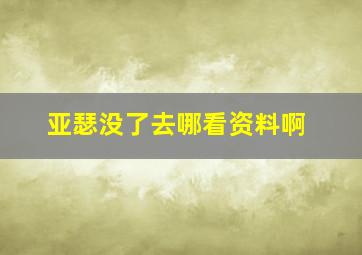 亚瑟没了去哪看资料啊